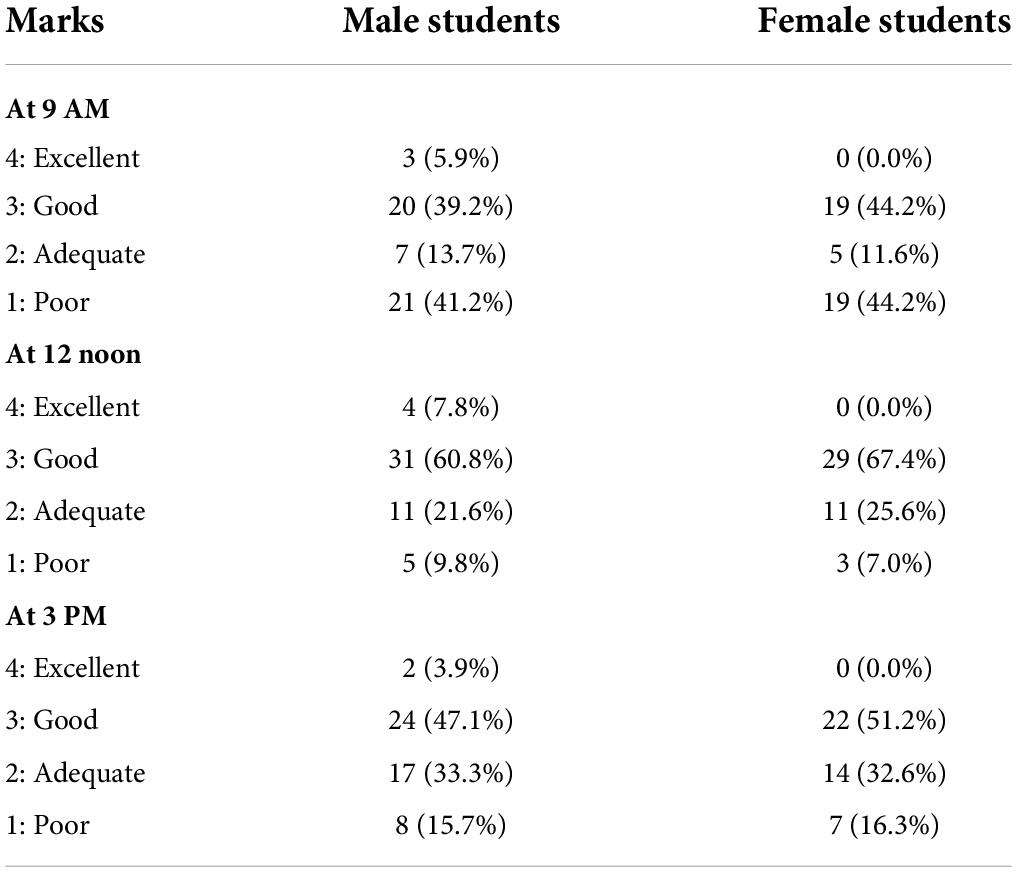 | Marks | Male students | Female students |
|---|---|---|
| **At 9 AM** | | |
| 4: Excellent | 3 (5.9%) | 0 (0.0%) |
| 3: Good | 20 (39.2%) | 19 (44.2%) |
| 2: Adequate | 7 (13.7%) | 5 (11.6%) |
| 1: Poor | 21 (41.2%) | 19 (44.2%) |
| **At 12 noon** | | |
| 4: Excellent | 4 (7.8%) | 0 (0.0%) |
| 3: Good | 31 (60.8%) | 29 (67.4%) |
| 2: Adequate | 11 (21.6%) | 11 (25.6%) |
| 1: Poor | 5 (9.8%) | 3 (7.0%) |
| **At 3 PM** | | |
| 4: Excellent | 2 (3.9%) | 0 (0.0%) |
| 3: Good | 24 (47.1%) | 22 (51.2%) |
| 2: Adequate | 17 (33.3%) | 14 (32.6%) |
| 1: Poor | 8 (15.7%) | 7 (16.3%) |